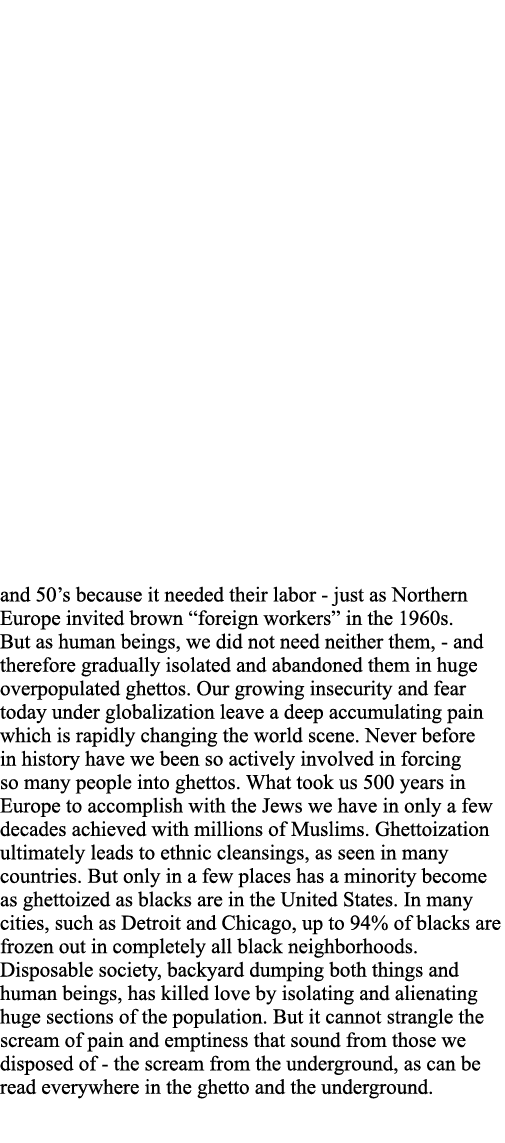 and 50’s because it needed their labor - just as Northern Europe invited brown “foreign workers” in the 1960s. But as human beings, we did not need neither them, - and therefore gradually isolated and abandoned them in huge overpopulated ghettos. Our growing insecurity and fear today under globalization leave a deep accumulating pain which is rapidly changing the world scene. Never before in history have we been so actively involved in forcing so many people into ghettos. What took us 500 years in Europe to accomplish with the Jews we have in only a few decades achieved with millions of Muslims. Ghettoization ultimately leads to ethnic cleansings, as seen in many countries. But only in a few places has a minority become as ghettoized as blacks are in the United States. In many cities, such as Detroit and Chicago, up to 94% of blacks are frozen out in completely all black neighborhoods. Disposable society, backyard dumping both things and human beings, has killed love by isolating and alienating huge sections of the population. But it cannot strangle the scream of pain and emptiness that sound from those we disposed of - the scream from the underground, as can be read everywhere in the ghetto and the underground.